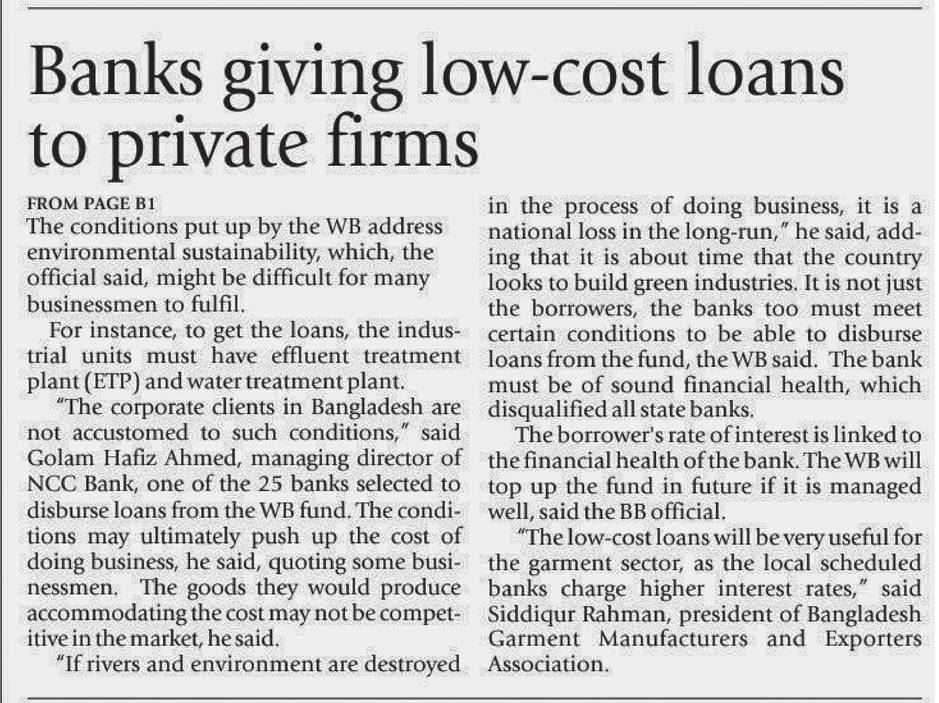 Banks giving low-cost loans to private firms

FROM PAGE B1

The conditions put up by the WB address environmental sustainability, which, the official said, might be difficult for many businessmen to fulfil.

For instance, to get the loans, the industrial units must have effluent treatment plant (ETP) and water treatment plant.

"The corporate clients in Bangladesh are not accustomed to such conditions," said Golam Hafiz Ahmed, managing director of NCC Bank, one of the 25 banks selected to disburse loans from the WB fund. The conditions may ultimately push up the cost of doing business, he said, quoting some businessmen. The goods they would produce accommodating the cost may not be competitive in the market, he said.

"If rivers and environment are destroyed in the process of doing business, it is a national loss in the long-run," he said, adding that it is about time that the country looks to build green industries. It is not just the borrowers, the banks too must meet certain conditions to be able to disburse loans from the fund, the WB said. The bank must be of sound financial health, which disqualified all state banks.

The borrower's rate of interest is linked to the financial health of the bank. The WB will top up the fund in future if it is managed well, said the BB official.

"The low-cost loans will be very useful for the garment sector, as the local scheduled banks charge higher interest rates," said Siddiqur Rahman, president of Bangladesh Garment Manufacturers and Exporters Association.